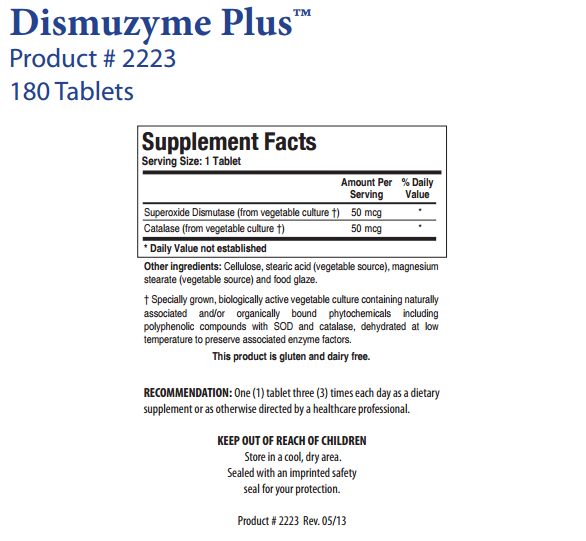 Dismuzyme Plus™
Product # 2223
180 Tablets

Supplement Facts
Serving Size: 1 Tablet

| | Amount Per Serving | % Daily Value |
|---|---|---|
| Superoxide Dismutase (from vegetable culture †) | 50 mcg | * |
| Catalase (from vegetable culture †) | 50 mcg | * |

* Daily Value not established

Other ingredients: Cellulose, stearic acid (vegetable source), magnesium stearate (vegetable source) and food glaze.

† Specially grown, biologically active vegetable culture containing naturally associated and/or organically bound phytochemicals including polyphenolic compounds with SOD and catalase, dehydrated at low temperature to preserve associated enzyme factors.

This product is gluten and dairy free.

RECOMMENDATION: One (1) tablet three (3) times each day as a dietary supplement or as otherwise directed by a healthcare professional.

KEEP OUT OF REACH OF CHILDREN
Store in a cool, dry area.
Sealed with an imprinted safety seal for your protection.

Product # 2223 Rev. 05/13